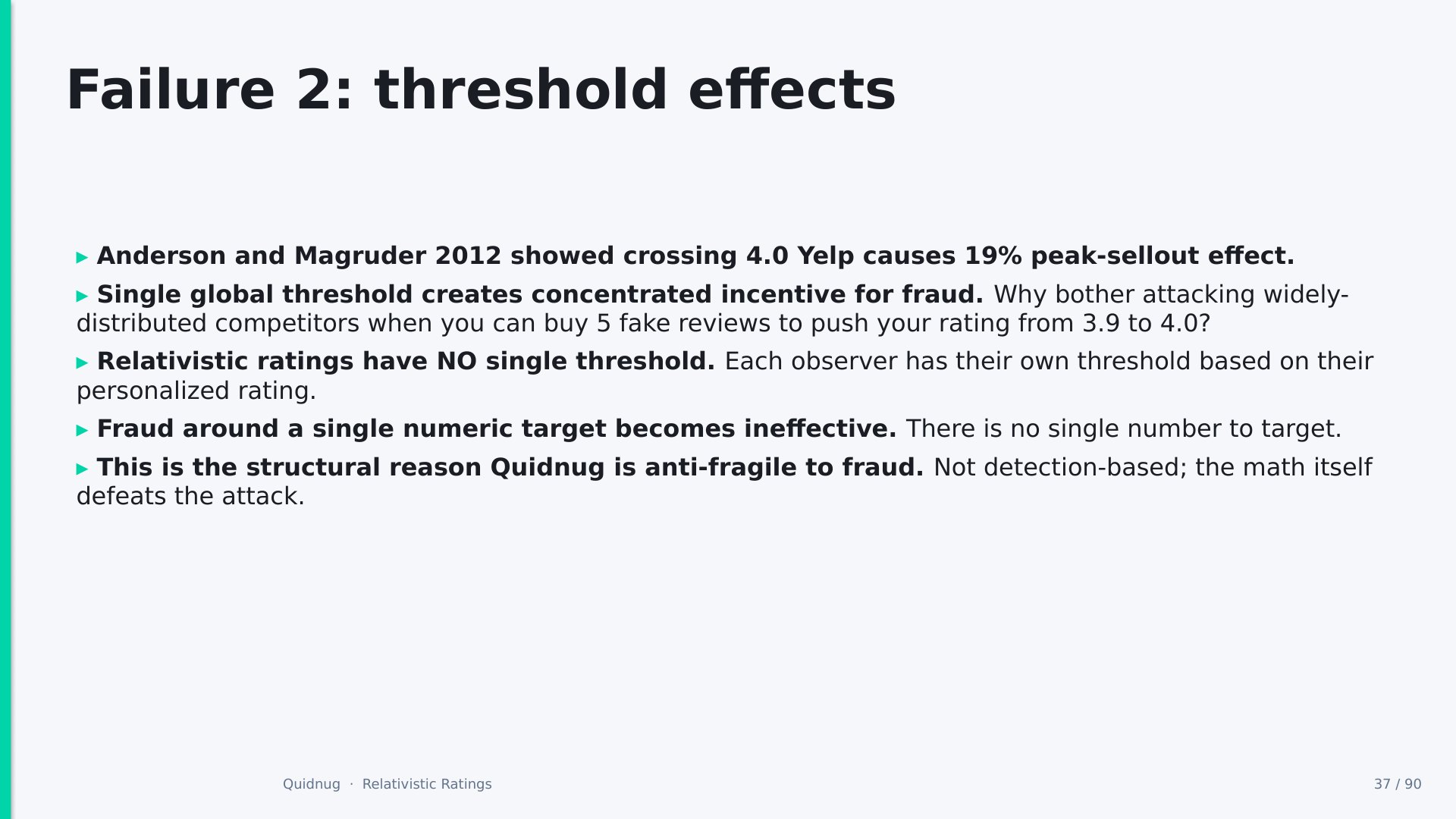 Failure 2: threshold effects

▸ Anderson and Magruder 2012 showed crossing 4.0 Yelp causes 19% peak-sellout effect.

▸ Single global threshold creates concentrated incentive for fraud. Why bother attacking widely-distributed competitors when you can buy 5 fake reviews to push your rating from 3.9 to 4.0?

▸ Relativistic ratings have NO single threshold. Each observer has their own threshold based on their personalized rating.

▸ Fraud around a single numeric target becomes ineffective. There is no single number to target.

▸ This is the structural reason Quidnug is anti-fragile to fraud. Not detection-based; the math itself defeats the attack.

Quidnug · Relativistic Ratings

37 / 90